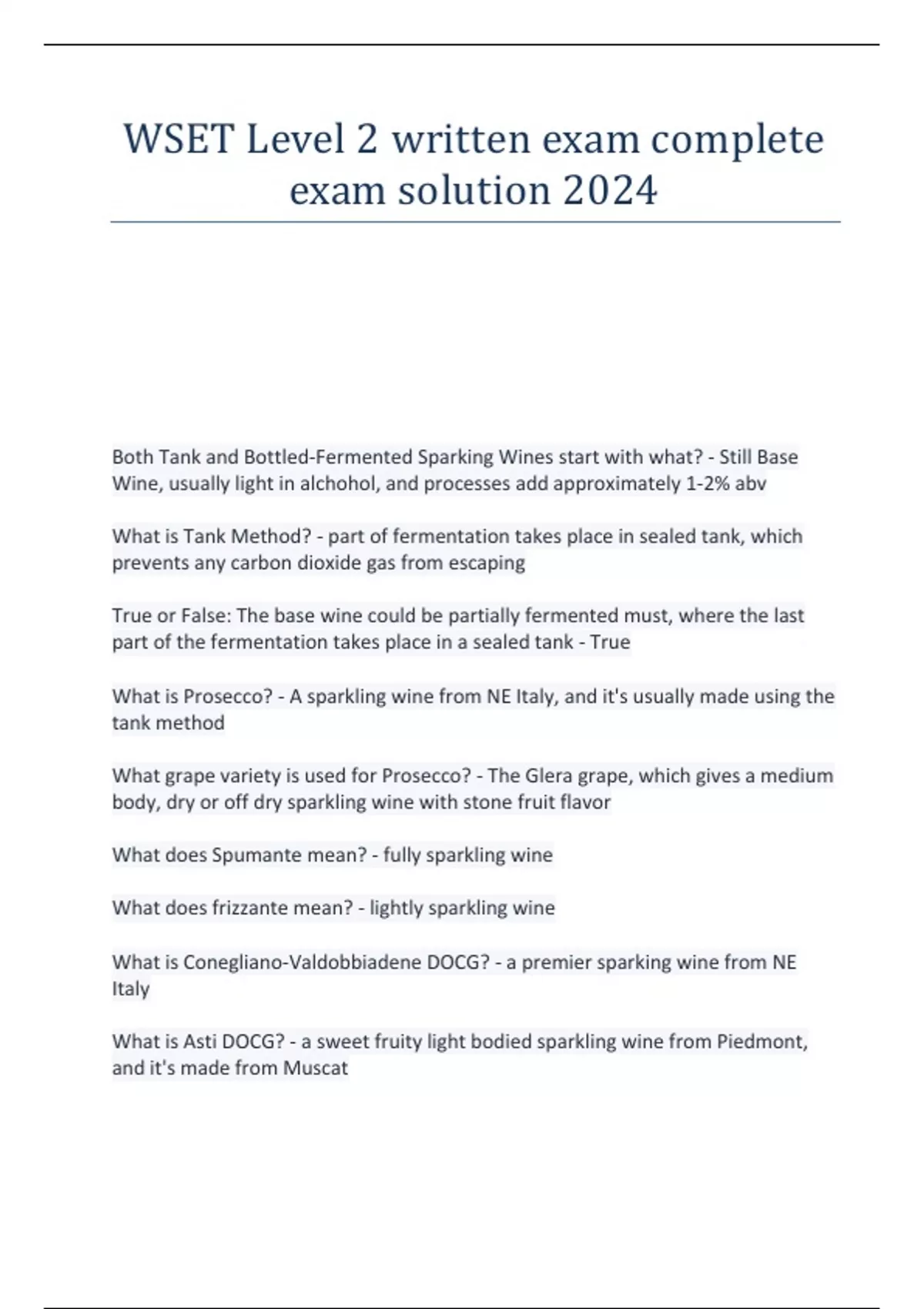 WSET Level 2 written exam complete exam solution 2024

Both Tank and Bottled-Fermented Sparking Wines start with what? - Still Base Wine, usually light in alchohol, and processes add approximately 1-2% abv

What is Tank Method? - part of fermentation takes place in sealed tank, which prevents any carbon dioxide gas from escaping

True or False: The base wine could be partially fermented must, where the last part of the fermentation takes place in a sealed tank - True

What is Prosecco? - A sparkling wine from NE Italy, and it's usually made using the tank method

What grape variety is used for Prosecco? - The Glera grape, which gives a medium body, dry or off dry sparkling wine with stone fruit flavor

What does Spumante mean? - fully sparkling wine

What does frizzante mean? - lightly sparkling wine

What is Conegliano-Valdobbiadene DOCG? - a premier sparking wine from NE Italy

What is Asti DOCG? - a sweet fruity light bodied sparkling wine from Piedmont, and it's made from Muscat